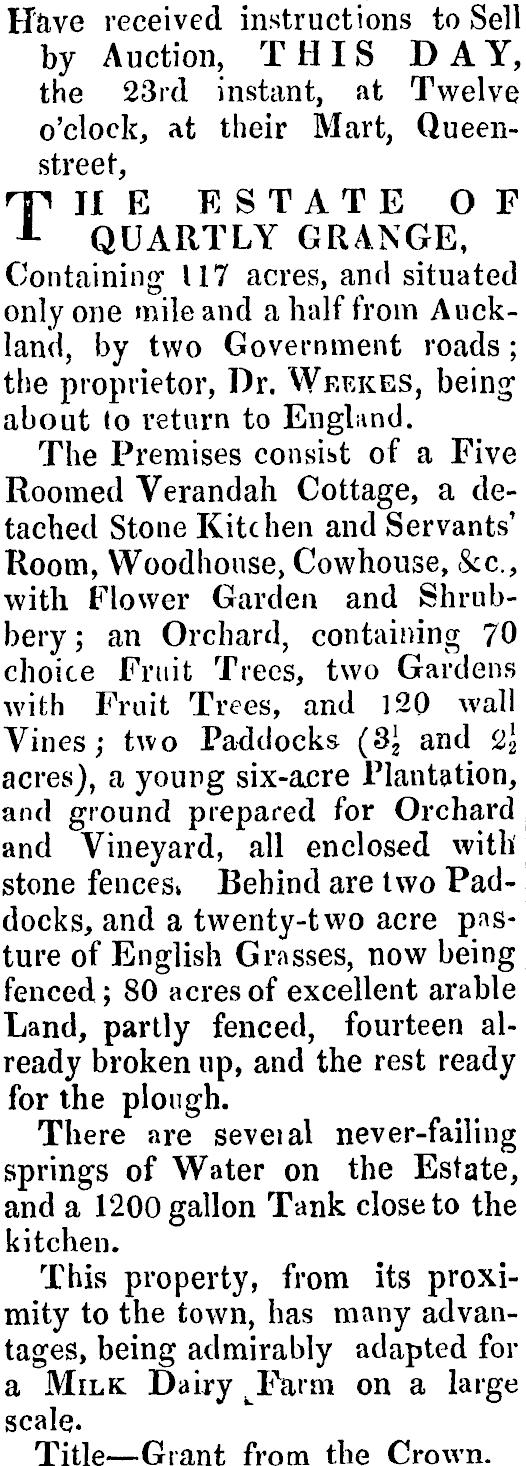 Have received instructions to Sell by Auction, THIS DAY, the 23rd instant, at Twelve o'clock, at their Mart, Queen-street,

THE ESTATE OF QUARTLY GRANGE,
Containing 117 acres, and situated only one mile and a half from Auckland, by two Government roads; the proprietor, Dr. WEEKES, being about to return to England.

The Premises consist of a Five Roomed Verandah Cottage, a detached Stone Kitchen and Servants' Room, Woodhouse, Cowhouse, &c., with Flower Garden and Shrubbery; an Orchard, containing 70 choice Fruit Trees, two Gardens with Fruit Trees, and 120 wall Vines; two Paddocks ($3\frac{1}{2}$ and $2\frac{1}{2}$ acres), a young six-acre Plantation, and ground prepared for Orchard and Vineyard, all enclosed with stone fences. Behind are two Paddocks, and a twenty-two acre pasture of English Grasses, now being fenced; 80 acres of excellent arable Land, partly fenced, fourteen already broken up, and the rest ready for the plough.

There are several never-failing springs of Water on the Estate, and a 1200 gallon Tank close to the kitchen.

This property, from its proximity to the town, has many advantages, being admirably adapted for a MILK Dairy Farm on a large scale.

Title—Grant from the Crown.